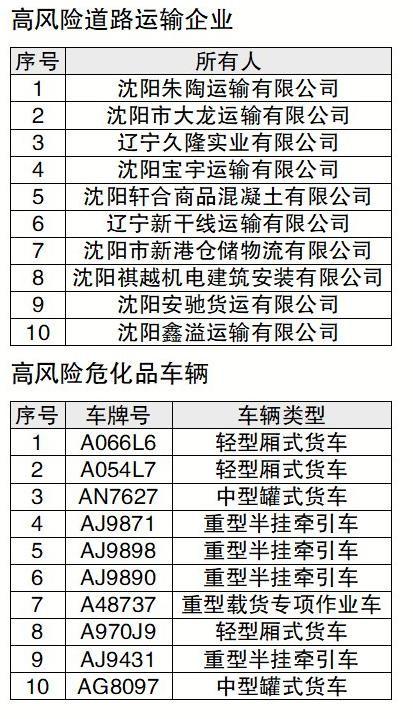 高风险道路运输企业

| 序号 | 所有人 |
|---|---|
| 1 | 沈阳朱陶运输有限公司 |
| 2 | 沈阳市大龙运输有限公司 |
| 3 | 辽宁久隆实业有限公司 |
| 4 | 沈阳宝宇运输有限公司 |
| 5 | 沈阳轩合商品混凝土有限公司 |
| 6 | 辽宁新干线运输有限公司 |
| 7 | 沈阳市新港仓储物流有限公司 |
| 8 | 沈阳祺越机电建筑安装有限公司 |
| 9 | 沈阳安驰货运有限公司 |
| 10 | 沈阳鑫溢运输有限公司 |

高风险危化品车辆

| 序号 | 车牌号 | 车辆类型 |
|---|---|---|
| 1 | A066L6 | 轻型厢式货车 |
| 2 | A054L7 | 轻型厢式货车 |
| 3 | AN7627 | 中型罐式货车 |
| 4 | AJ9871 | 重型半挂牵引车 |
| 5 | AJ9898 | 重型半挂牵引车 |
| 6 | AJ9890 | 重型半挂牵引车 |
| 7 | A48737 | 重型载货专项作业车 |
| 8 | A970J9 | 轻型厢式货车 |
| 9 | AJ9431 | 重型半挂牵引车 |
| 10 | AG8097 | 中型罐式货车 |